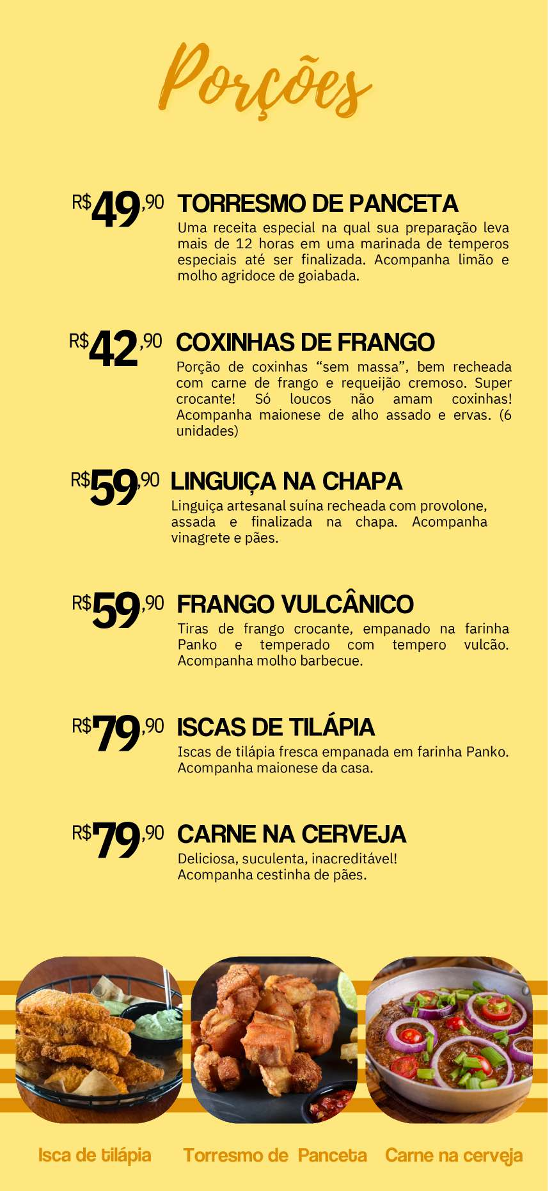 Porções

R$49,90 TORRESMO DE PANCETA
Uma receita especial na qual sua preparação leva mais de 12 horas em uma marinada de temperos especiais até ser finalizada. Acompanha limão e molho agridoce de goiabada.

R$42,90 COXINHAS DE FRANGO
Porção de coxinhas "sem massa", bem recheada com carne de frango e requeijão cremoso. Super crocante! Só loucos não amam coxinhas! Acompanha maionese de alho assado e ervas. (6 unidades)

R$59,90 LINGUIÇA NA CHAPA
Linguiça artesanal suína recheada com provolone, assada e finalizada na chapa. Acompanha vinagrete e pães.

R$59,90 FRANGO VULCÂNICO
Tiras de frango crocante, empanado na farinha Panko e temperado com tempero vulcão. Acompanha molho barbecue.

R$79,90 ISCAS DE TILÁPIA
Iscas de tilápia fresca empanada em farinha Panko. Acompanha maionese da casa.

R$79,90 CARNE NA CERVEJA
Deliciosa, suculenta, inacreditável! Acompanha cestinha de pães.

Isca de tilápia
Torresmo de Panceta
Carne na cerveja